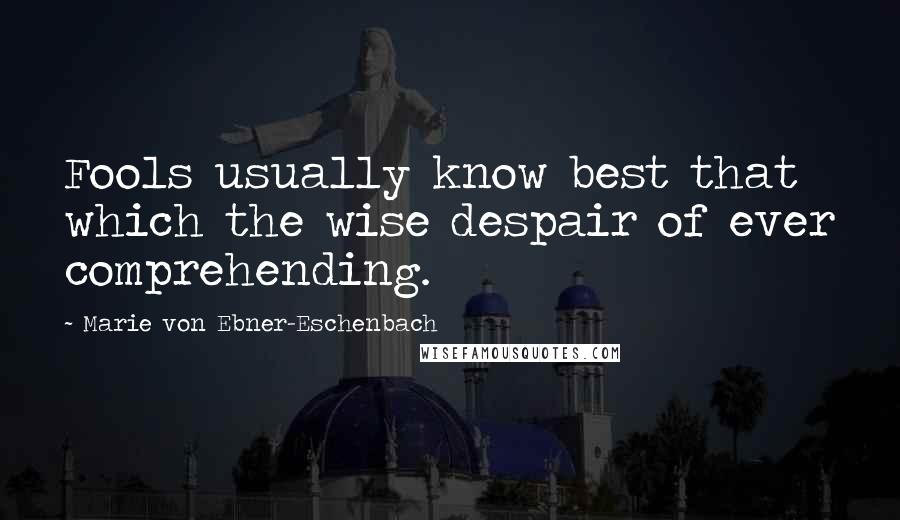 Fools usually know best that which the wise despair of ever comprehending.

~ Marie von Ebner-Eschenbach

WISEFAMOUSQUOTES.COM